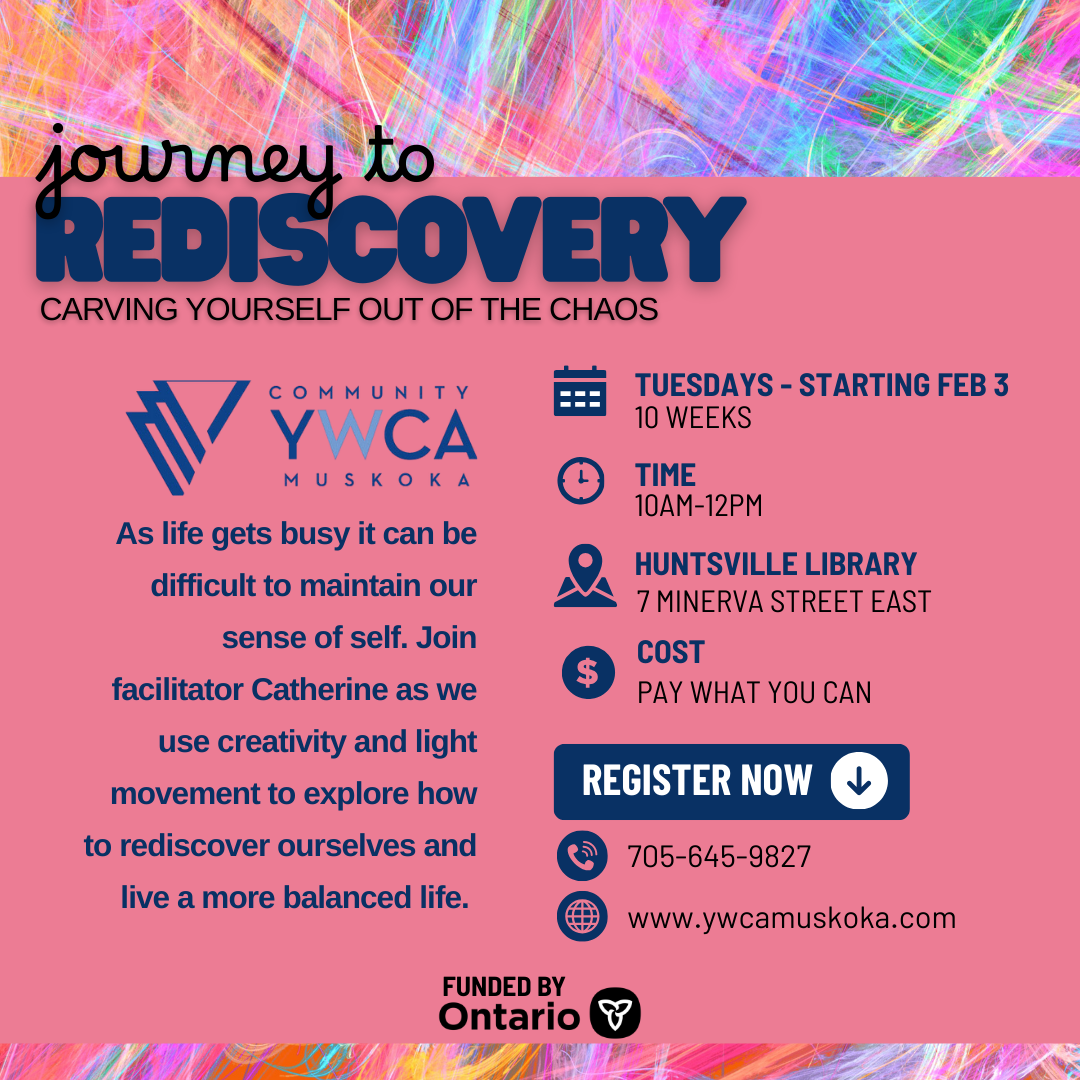 journey to
REDISCOVERY
CARVING YOURSELF OUT OF THE CHAOS

COMMUNITY
YWCA
MUSKOKA

As life gets busy it can be difficult to maintain our sense of self. Join facilitator Catherine as we use creativity and light movement to explore how to rediscover ourselves and live a more balanced life.

TUESDAYS - STARTING FEB 3
10 WEEKS

TIME
10AM-12PM

HUNTSVILLE LIBRARY
7 MINERVA STREET EAST

COST
PAY WHAT YOU CAN

REGISTER NOW

705-645-9827

www.ywcamuskoka.com

FUNDED BY
Ontario